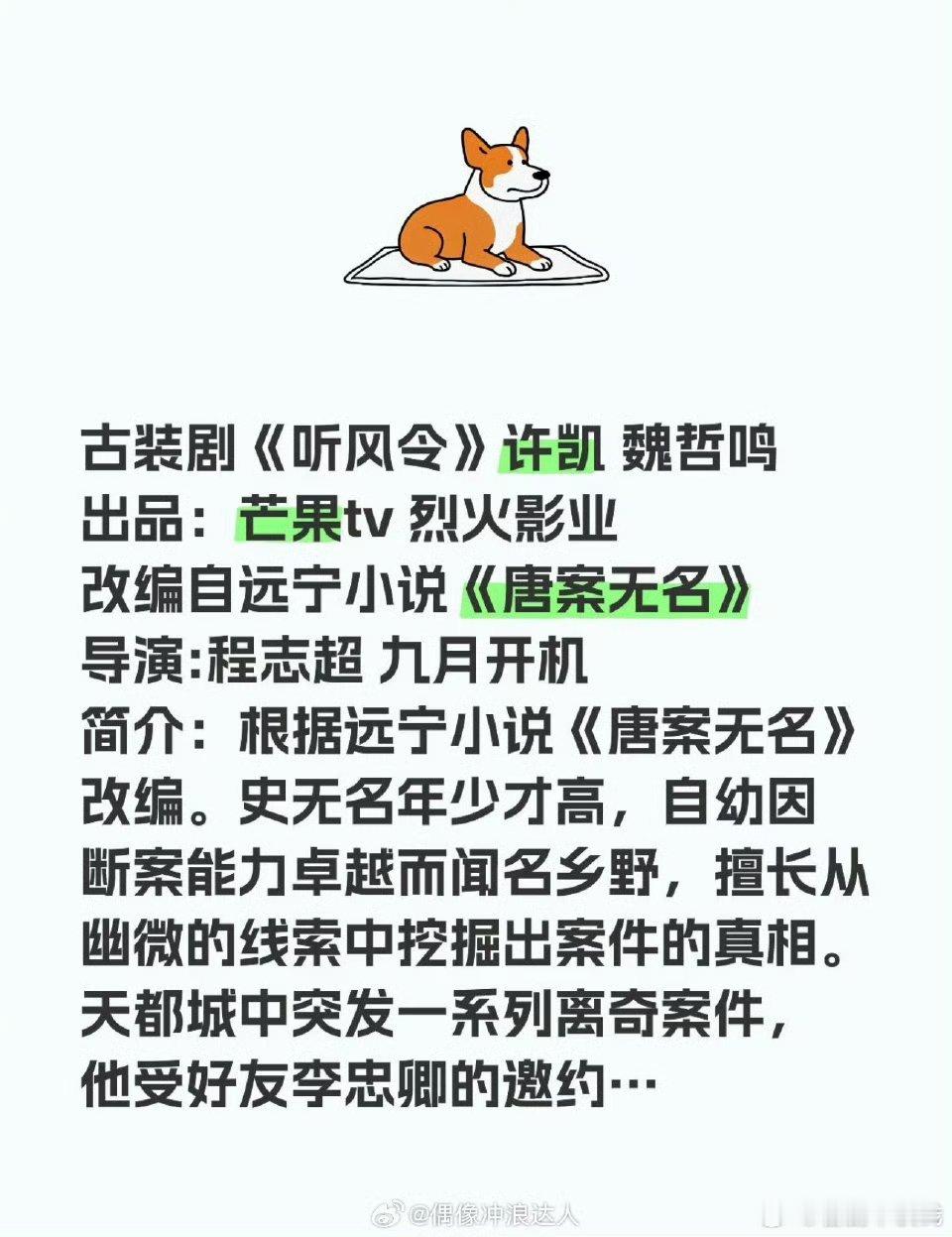 古装剧《听风令》许凯 魏哲鸣
出品：芒果tv 烈火影业
改编自远宁小说《唐案无名》
导演:程志超 九月开机
简介：根据远宁小说《唐案无名》改编。史无名年少才高，自幼因断案能力卓越而闻名乡野，擅长从幽微的线索中挖掘出案件的真相。天都城中突发一系列离奇案件，他受好友李忠卿的邀约…

@偶像冲浪达人